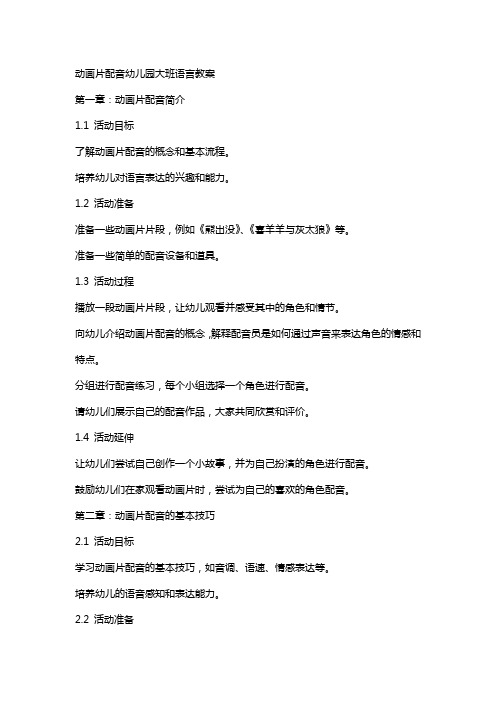 动画片配音幼儿园大班语言教案

第一章：动画片配音简介

1.1 活动目标

了解动画片配音的概念和基本流程。

培养幼儿对语言表达的兴趣和能力。

1.2 活动准备

准备一些动画片片段，例如《熊出没》、《喜羊羊与灰太狼》等。

准备一些简单的配音设备和道具。

1.3 活动过程

播放一段动画片片段，让幼儿观看并感受其中的角色和情节。

向幼儿介绍动画片配音的概念，解释配音员是如何通过声音来表达角色的情感和特点。

分组进行配音练习，每个小组选择一个角色进行配音。

请幼儿们展示自己的配音作品，大家共同欣赏和评价。

1.4 活动延伸

让幼儿们尝试自己创作一个小故事，并为自己扮演的角色进行配音。

鼓励幼儿们在家观看动画片时，尝试为自己的喜欢的角色配音。

第二章：动画片配音的基本技巧

2.1 活动目标

学习动画片配音的基本技巧，如音调、语速、情感表达等。

培养幼儿的语音感知和表达能力。

2.2 活动准备